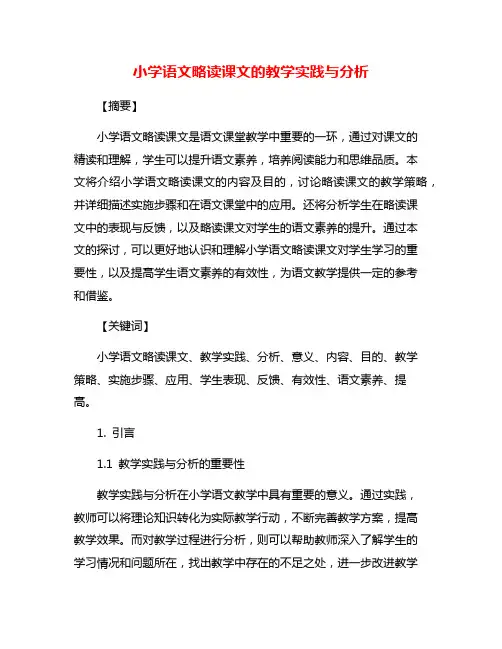 小学语文略读课文的教学实践与分析

【摘要】

小学语文略读课文是语文课堂教学中重要的一环，通过对课文的精读和理解，学生可以提升语文素养，培养阅读能力和思维品质。本文将介绍小学语文略读课文的内容及目的，讨论略读课文的教学策略，并详细描述实施步骤和在语文课堂中的应用。还将分析学生在略读课文中的表现与反馈，以及略读课文对学生的语文素养的提升。通过本文的探讨，可以更好地认识和理解小学语文略读课文对学生学习的重要性，以及提高学生语文素养的有效性，为语文教学提供一定的参考和借鉴。

【关键词】

小学语文略读课文、教学实践、分析、意义、内容、目的、教学策略、实施步骤、应用、学生表现、反馈、有效性、语文素养、提高。

1. 引言

1.1 教学实践与分析的重要性

教学实践与分析在小学语文教学中具有重要的意义。通过实践，教师可以将理论知识转化为实际教学行动，不断完善教学方案，提高教学效果。而对教学过程进行分析，则可以帮助教师深入了解学生的学习情况和问题所在，找出教学中存在的不足之处，进一步改进教学